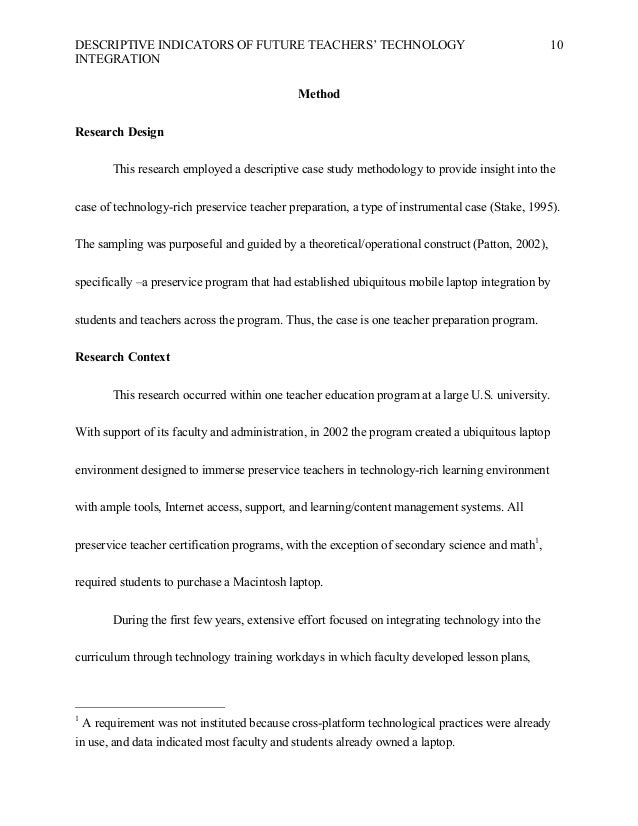 DESCRIPTIVE INDICATORS OF FUTURE TEACHERS' TECHNOLOGY INTEGRATION 10

Method

Research Design

This research employed a descriptive case study methodology to provide insight into the case of technology-rich preservice teacher preparation, a type of instrumental case (Stake, 1995). The sampling was purposeful and guided by a theoretical/operational construct (Patton, 2002), specifically –a preservice program that had established ubiquitous mobile laptop integration by students and teachers across the program. Thus, the case is one teacher preparation program.

Research Context

This research occurred within one teacher education program at a large U.S. university. With support of its faculty and administration, in 2002 the program created a ubiquitous laptop environment designed to immerse preservice teachers in technology-rich learning environment with ample tools, Internet access, support, and learning/content management systems. All preservice teacher certification programs, with the exception of secondary science and math$^1$, required students to purchase a Macintosh laptop.

During the first few years, extensive effort focused on integrating technology into the curriculum through technology training workdays in which faculty developed lesson plans,

$^1$ A requirement was not instituted because cross-platform technological practices were already in use, and data indicated most faculty and students already owned a laptop.